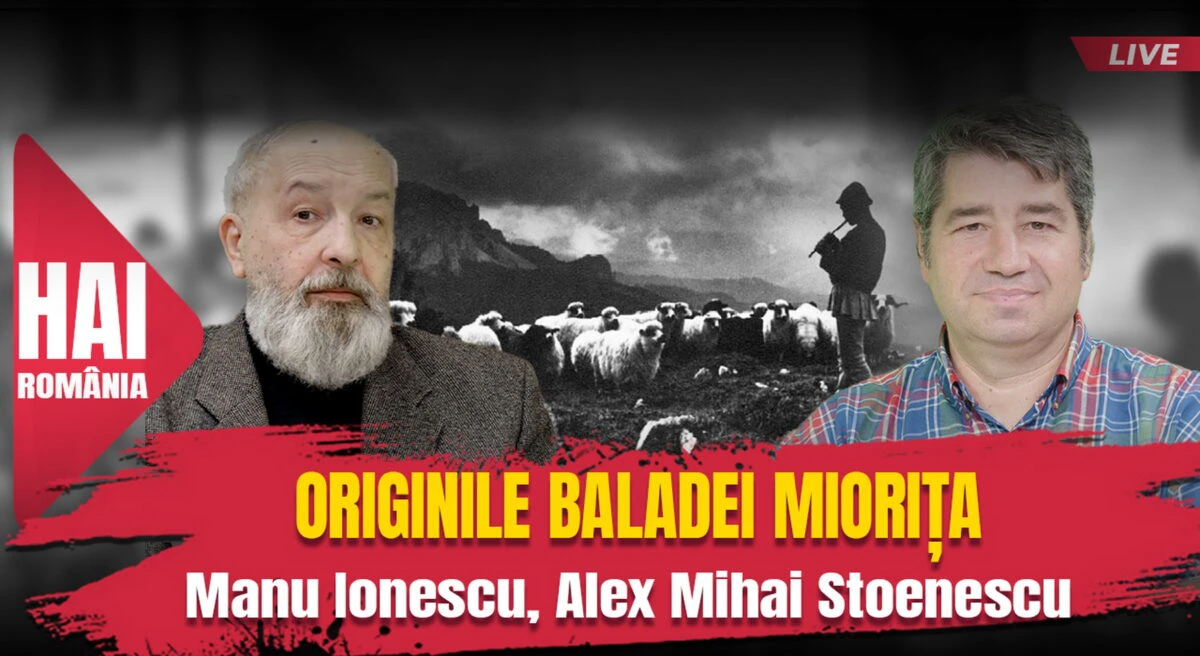 LIVE

HAI
ROMÂNIA

ORIGINILE BALADEI MIORIȚA
Manu Ionescu, Alex Mihai Stoenescu